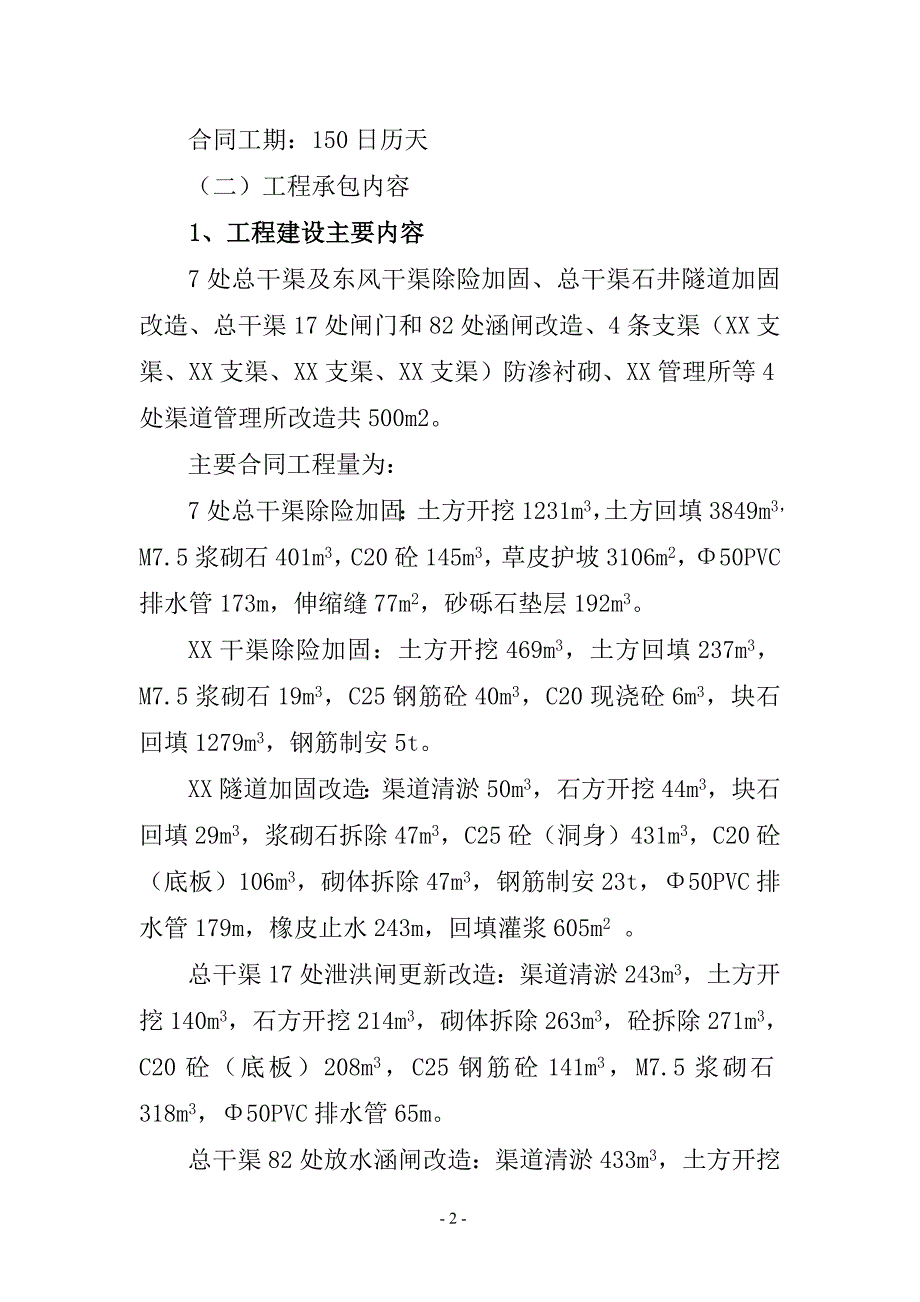 合同工期：150 日历天

（二）工程承包内容

1、工程建设主要内容

7 处总干渠及东风干渠除险加固、总干渠石井隧道加固改造、总干渠 17 处闸门和 82 处涵闸改造、4 条支渠（XX 支渠、XX 支渠、XX 支渠、XX 支渠）防渗衬砌、XX 管理所等 4 处渠道管理所改造共 500m2。

主要合同工程量为：

7 处总干渠除险加固：土方开挖 1231$m^3$，土方回填 3849$m^3$，M7.5 浆砌石 401$m^3$，C20 砼 145$m^3$，草皮护坡 3106$m^2$，Φ50PVC 排水管 173m，伸缩缝 77$m^2$，砂砾石垫层 192$m^3$。

XX 干渠除险加固：土方开挖 469$m^3$，土方回填 237$m^3$，M7.5 浆砌石 19$m^3$，C25 钢筋砼 40$m^3$，C20 现浇砼 6$m^3$，块石回填 1279$m^3$，钢筋制安 5t。

XX 隧道加固改造：渠道清淤 50$m^3$，石方开挖 44$m^3$，块石回填 29$m^3$，浆砌石拆除 47$m^3$，C25 砼（洞身）431$m^3$，C20 砼（底板）106$m^3$，砌体拆除 47$m^3$，钢筋制安 23t，Φ50PVC 排水管 179m，橡皮止水 243m，回填灌浆 605$m^2$ 。

总干渠 17 处泄洪闸更新改造：渠道清淤 243$m^3$，土方开挖 140$m^3$，石方开挖 214$m^3$，砌体拆除 263$m^3$，砼拆除 271$m^3$，C20 砼（底板）208$m^3$，C25 钢筋砼 141$m^3$，M7.5 浆砌石 318$m^3$，Φ50PVC 排水管 65m。

总干渠 82 处放水涵闸改造：渠道清淤 433$m^3$，土方开挖

- 2 -